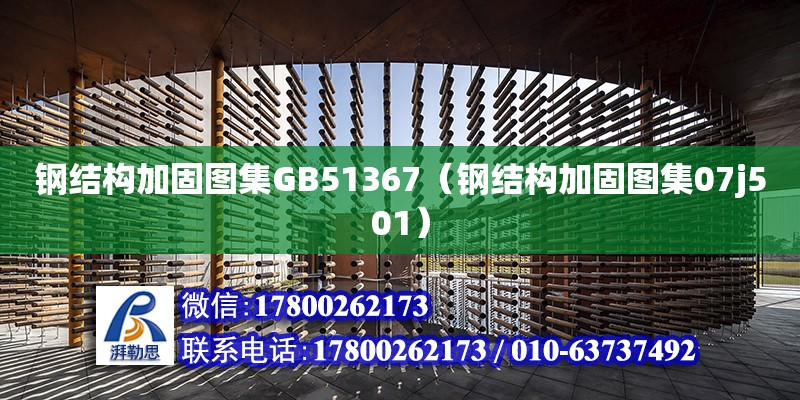 钢结构加固图集GB51367（钢结构加固图集07j501）

湃勒思

微信:17800262173

联系电话:17800262173 / 010-63737492